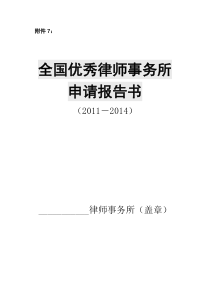 附件 7：

全国优秀律师事务所
申请报告书

（2011－2014）

___________律师事务所（盖章）